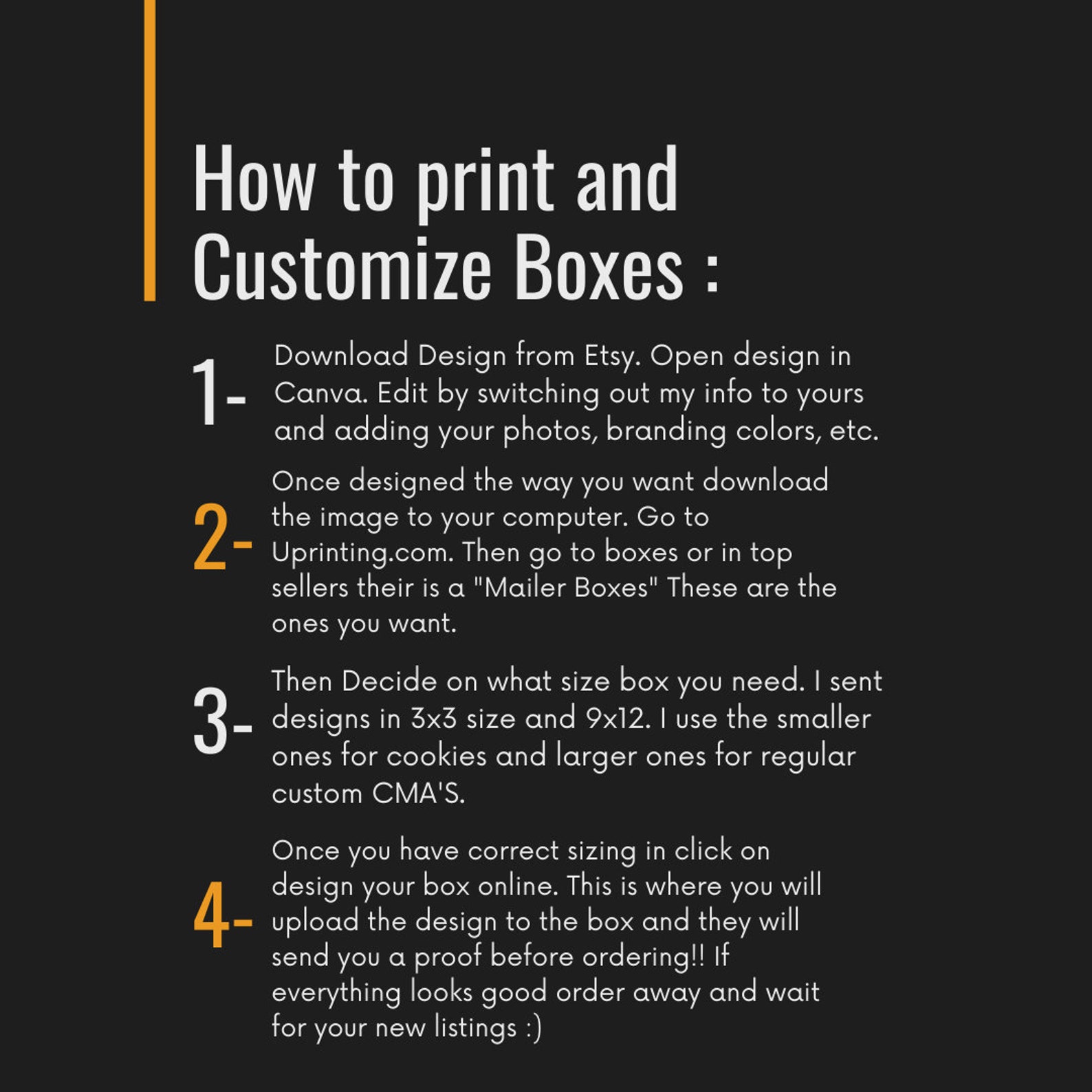 How to print and Customize Boxes :

1- Download Design from Etsy. Open design in Canva. Edit by switching out my info to yours and adding your photos, branding colors, etc.

2- Once designed the way you want download the image to your computer. Go to Uprinting.com. Then go to boxes or in top sellers their is a "Mailer Boxes" These are the ones you want.

3- Then Decide on what size box you need. I sent designs in 3x3 size and 9x12. I use the smaller ones for cookies and larger ones for regular custom CMA'S.

4- Once you have correct sizing in click on design your box online. This is where you will upload the design to the box and they will send you a proof before ordering!! If everything looks good order away and wait for your new listings :)